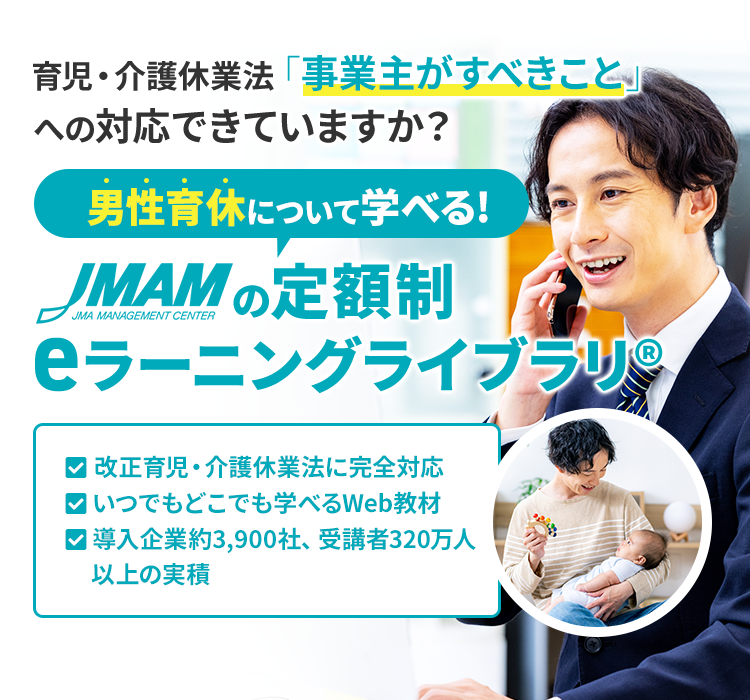 育児・介護休業法「事業主がすべきこと」への対応できていますか？

男性育休について学べる！

JMAM
JMA MANAGEMENT CENTER
の定額制
eラーニングライブラリ®

改正育児・介護休業法に完全対応
いつでもどこでも学べるWeb教材
導入企業約3,900社、受講者320万人以上の実績